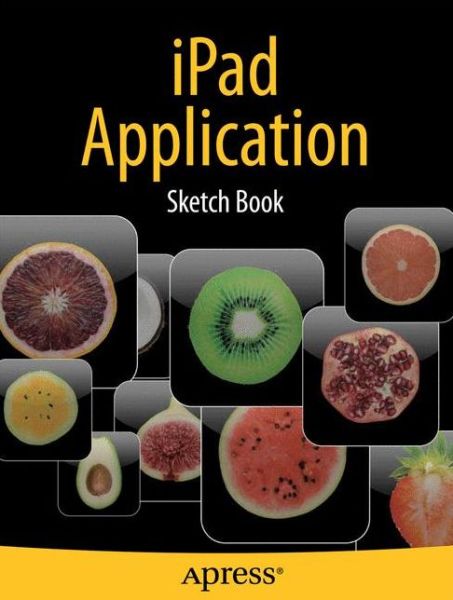 iPad Application

Sketch Book

Apress®